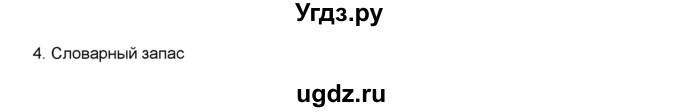 Угдз.ру

4. Словарный запас

ugdz.ru